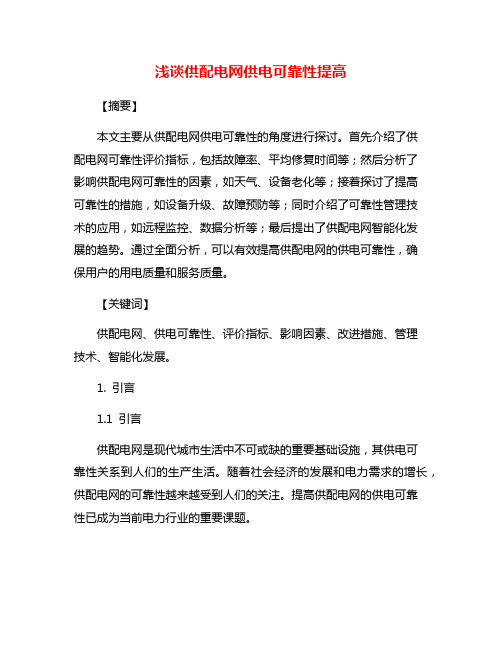 浅谈供配电网供电可靠性提高

【摘要】

本文主要从供配电网供电可靠性的角度进行探讨。首先介绍了供配电网可靠性评价指标，包括故障率、平均修复时间等；然后分析了影响供配电网可靠性的因素，如天气、设备老化等；接着探讨了提高可靠性的措施，如设备升级、故障预防等；同时介绍了可靠性管理技术的应用，如远程监控、数据分析等；最后提出了供配电网智能化发展的趋势。通过全面分析，可以有效提高供配电网的供电可靠性，确保用户的用电质量和服务质量。

【关键词】

供配电网、供电可靠性、评价指标、影响因素、改进措施、管理技术、智能化发展。

1. 引言

1.1 引言

供配电网是现代城市生活中不可或缺的重要基础设施，其供电可靠性关系到人们的生产生活。随着社会经济的发展和电力需求的增长，供配电网的可靠性越来越受到人们的关注。提高供配电网的供电可靠性已成为当前电力行业的重要课题。